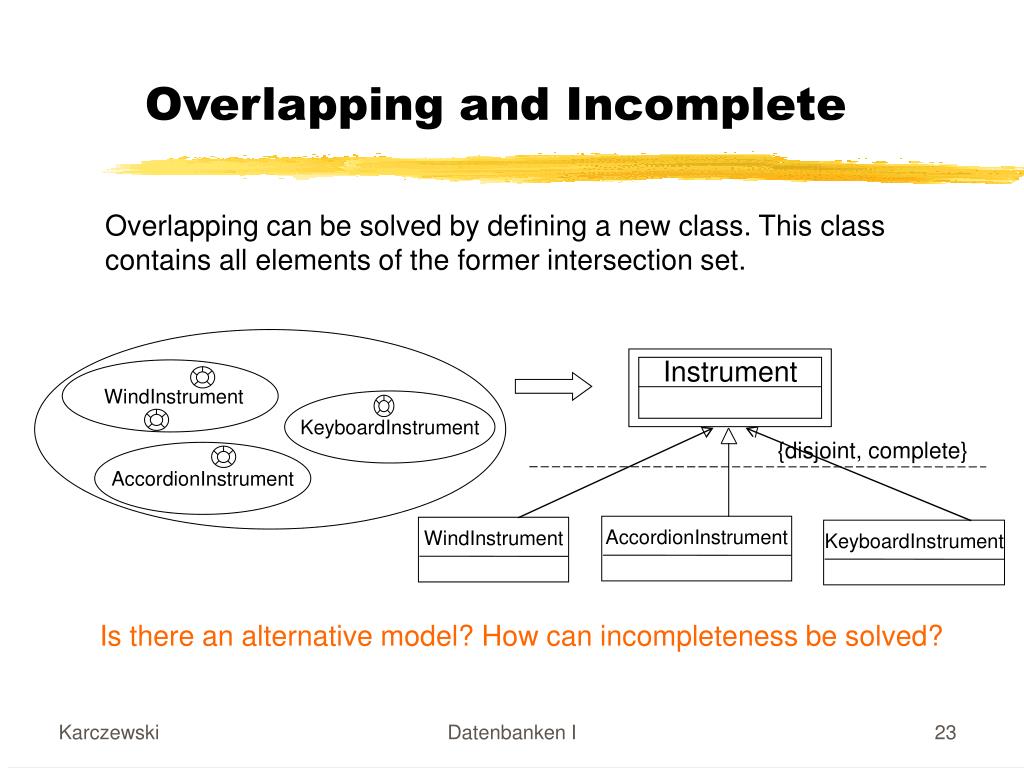 Overlapping and Incomplete

Overlapping can be solved by defining a new class. This class contains all elements of the former intersection set.

WindInstrument
KeyboardInstrument
AccordionInstrument

Instrument

{disjoint, complete}

WindInstrument
AccordionInstrument
KeyboardInstrument

Is there an alternative model? How can incompleteness be solved?

Karczewski
Datenbanken I
23